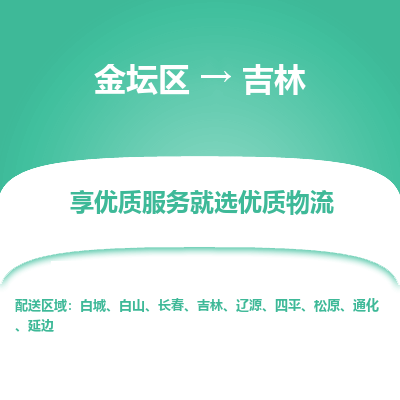 金坛区 → 吉林

享优质服务就选优质物流

配送区域：白城、白山、长春、吉林、辽源、四平、松原、通化、延边